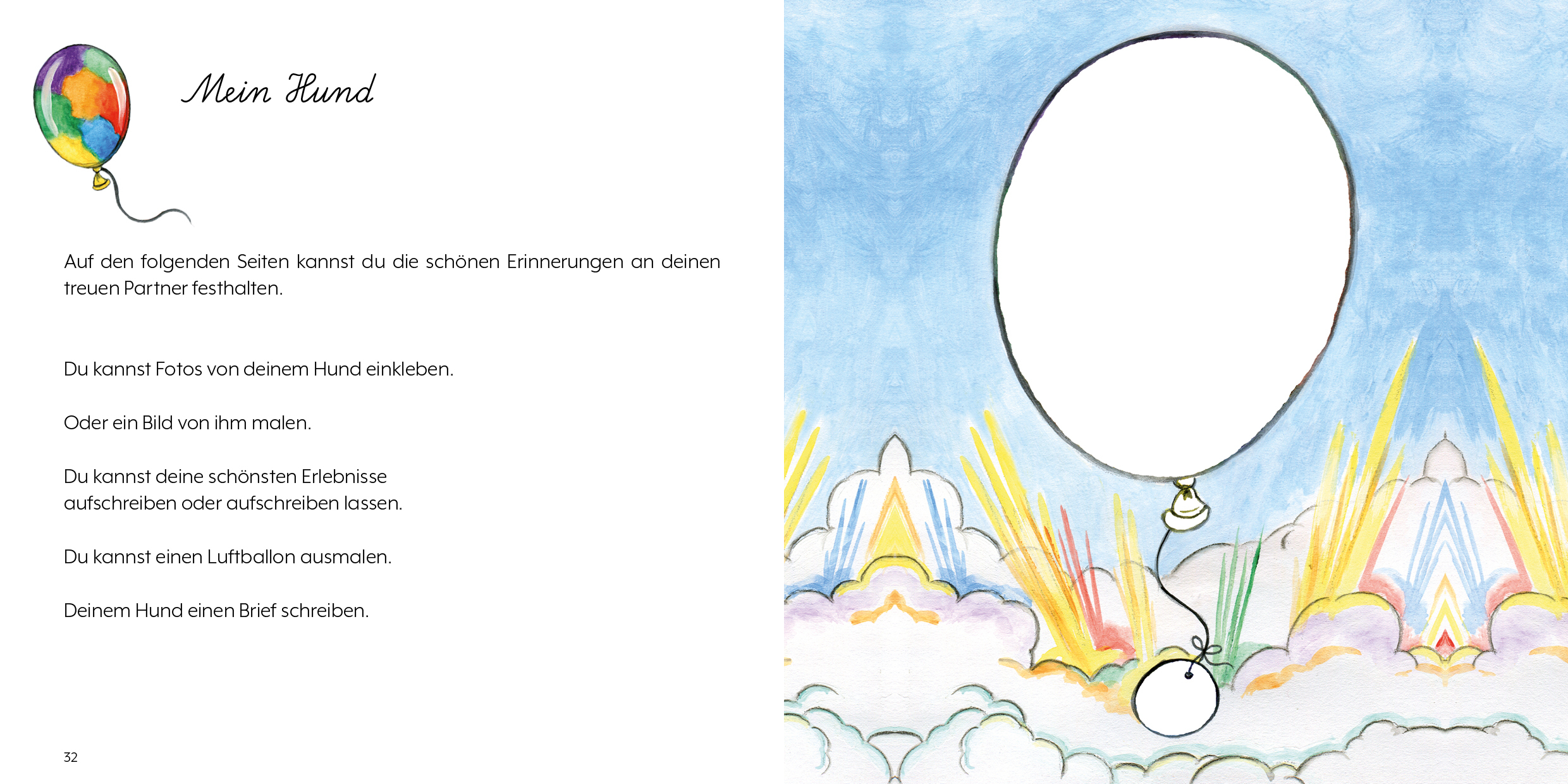 Mein Hund

Auf den folgenden Seiten kannst du die schönen Erinnerungen an deinen treuen Partner festhalten.

Du kannst Fotos von deinem Hund einkleben.

Oder ein Bild von ihm malen.

Du kannst deine schönsten Erlebnisse
aufschreiben oder aufschreiben lassen.

Du kannst einen Luftballon ausmalen.

Deinem Hund einen Brief schreiben.

32